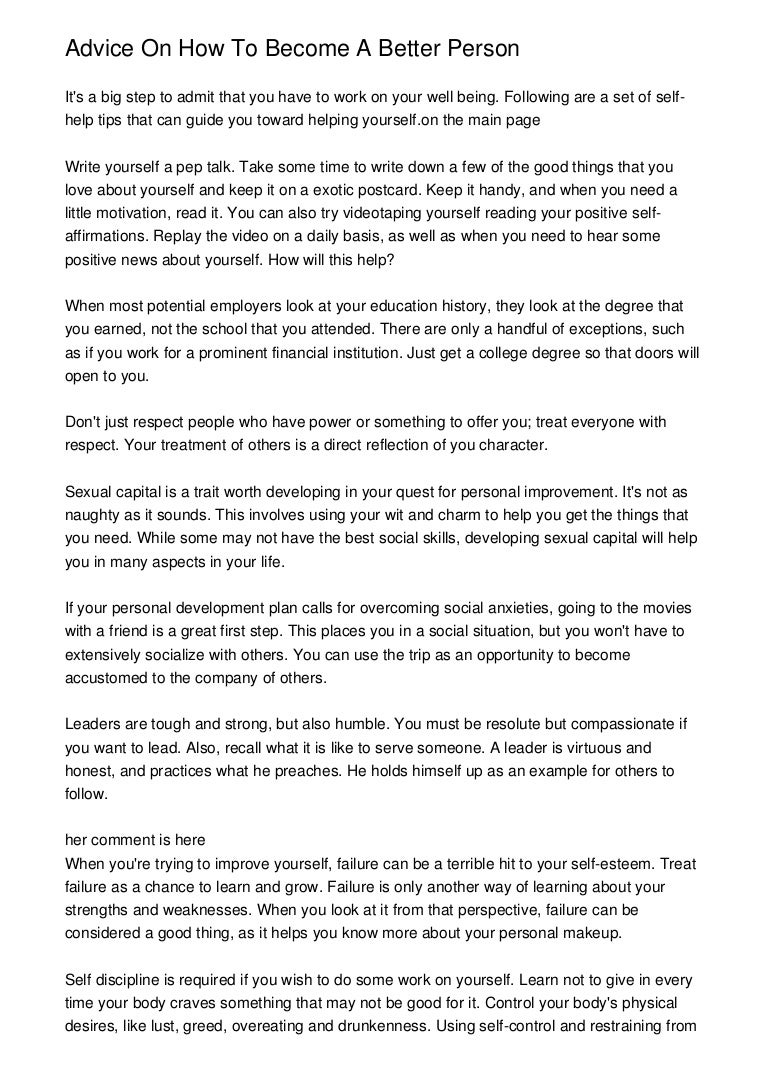 Advice On How To Become A Better Person

It's a big step to admit that you have to work on your well being. Following are a set of self-help tips that can guide you toward helping yourself.on the main page

Write yourself a pep talk. Take some time to write down a few of the good things that you love about yourself and keep it on a exotic postcard. Keep it handy, and when you need a little motivation, read it. You can also try videotaping yourself reading your positive self-affirmations. Replay the video on a daily basis, as well as when you need to hear some positive news about yourself. How will this help?

When most potential employers look at your education history, they look at the degree that you earned, not the school that you attended. There are only a handful of exceptions, such as if you work for a prominent financial institution. Just get a college degree so that doors will open to you.

Don't just respect people who have power or something to offer you; treat everyone with respect. Your treatment of others is a direct reflection of you character.

Sexual capital is a trait worth developing in your quest for personal improvement. It's not as naughty as it sounds. This involves using your wit and charm to help you get the things that you need. While some may not have the best social skills, developing sexual capital will help you in many aspects in your life.

If your personal development plan calls for overcoming social anxieties, going to the movies with a friend is a great first step. This places you in a social situation, but you won't have to extensively socialize with others. You can use the trip as an opportunity to become accustomed to the company of others.

Leaders are tough and strong, but also humble. You must be resolute but compassionate if you want to lead. Also, recall what it is like to serve someone. A leader is virtuous and honest, and practices what he preaches. He holds himself up as an example for others to follow.

her comment is here
When you're trying to improve yourself, failure can be a terrible hit to your self-esteem. Treat failure as a chance to learn and grow. Failure is only another way of learning about your strengths and weaknesses. When you look at it from that perspective, failure can be considered a good thing, as it helps you know more about your personal makeup.

Self discipline is required if you wish to do some work on yourself. Learn not to give in every time your body craves something that may not be good for it. Control your body's physical desires, like lust, greed, overeating and drunkenness. Using self-control and restraining from